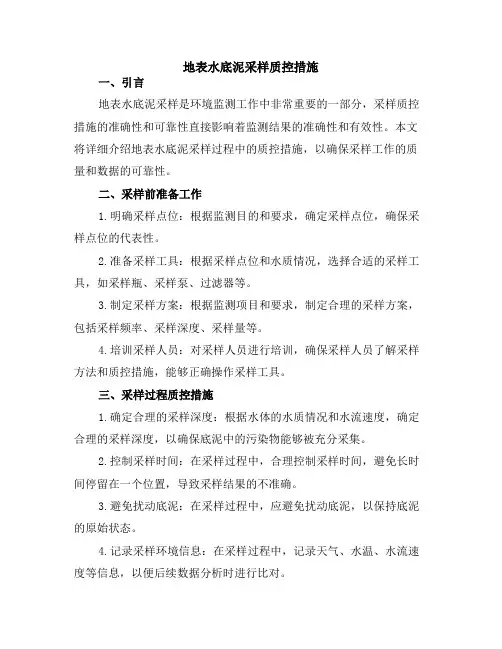 地表水底泥采样质控措施

一、引言

地表水底泥采样是环境监测工作中非常重要的一部分，采样质控措施的准确性和可靠性直接影响着监测结果的准确性和有效性。本文将详细介绍地表水底泥采样过程中的质控措施，以确保采样工作的质量和数据的可靠性。

二、采样前准备工作

1.明确采样点位：根据监测目的和要求，确定采样点位，确保采样点位的代表性。

2.准备采样工具：根据采样点位和水质情况，选择合适的采样工具，如采样瓶、采样泵、过滤器等。

3.制定采样方案：根据监测项目和要求，制定合理的采样方案，包括采样频率、采样深度、采样量等。

4.培训采样人员：对采样人员进行培训，确保采样人员了解采样方法和质控措施，能够正确操作采样工具。

三、采样过程质控措施

1.确定合理的采样深度：根据水体的水质情况和水流速度，确定合理的采样深度，以确保底泥中的污染物能够被充分采集。

2.控制采样时间：在采样过程中，合理控制采样时间，避免长时间停留在一个位置，导致采样结果的不准确。

3.避免扰动底泥：在采样过程中，应避免扰动底泥，以保持底泥的原始状态。

4.记录采样环境信息：在采样过程中，记录天气、水温、水流速度等信息，以便后续数据分析时进行比对。